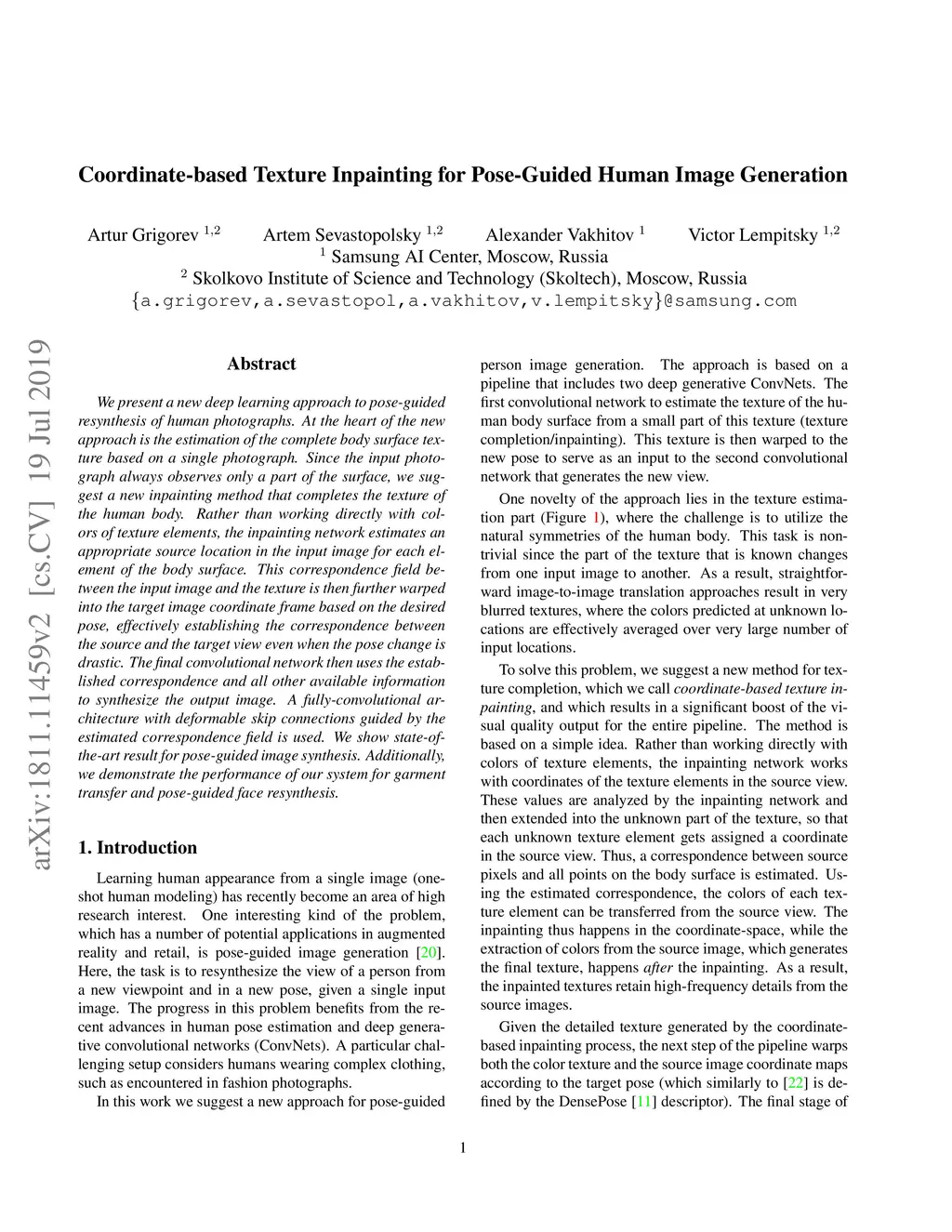 Coordinate-based Texture Inpainting for Pose-Guided Human Image Generation

Artur Grigorev $^{1,2}$ Artem Sevastopolsky $^{1,2}$ Alexander Vakhitov $^{1}$ Victor Lempitsky $^{1,2}$
$^{1}$ Samsung AI Center, Moscow, Russia
$^{2}$ Skolkovo Institute of Science and Technology (Skoltech), Moscow, Russia
{a.grigorev,a.sevastopol,a.vakhitov,v.lempitsky}@samsung.com

arXiv:1811.11459v2 [cs.CV] 19 Jul 2019

Abstract

We present a new deep learning approach to pose-guided resynthesis of human photographs. At the heart of the new approach is the estimation of the complete body surface texture based on a single photograph. Since the input photograph always observes only a part of the surface, we suggest a new inpainting method that completes the texture of the human body. Rather than working directly with colors of texture elements, the inpainting network estimates an appropriate source location in the input image for each element of the body surface. This correspondence field between the input image and the texture is then further warped into the target image coordinate frame based on the desired pose, effectively establishing the correspondence between the source and the target view even when the pose change is drastic. The final convolutional network then uses the established correspondence and all other available information to synthesize the output image. A fully-convolutional architecture with deformable skip connections guided by the estimated correspondence field is used. We show state-of-the-art result for pose-guided image synthesis. Additionally, we demonstrate the performance of our system for garment transfer and pose-guided face resynthesis.

1. Introduction

Learning human appearance from a single image (one-shot human modeling) has recently become an area of high research interest. One interesting kind of the problem, which has a number of potential applications in augmented reality and retail, is pose-guided image generation [20]. Here, the task is to resynthesize the view of a person from a new viewpoint and in a new pose, given a single input image. The progress in this problem benefits from the recent advances in human pose estimation and deep generative convolutional networks (ConvNets). A particular challenging setup considers humans wearing complex clothing, such as encountered in fashion photographs.

In this work we suggest a new approach for pose-guided person image generation. The approach is based on a pipeline that includes two deep generative ConvNets. The first convolutional network to estimate the texture of the human body surface from a small part of this texture (texture completion/inpainting). This texture is then warped to the new pose to serve as an input to the second convolutional network that generates the new view.

One novelty of the approach lies in the texture estimation part (Figure 1), where the challenge is to utilize the natural symmetries of the human body. This task is non-trivial since the part of the texture that is known changes from one input image to another. As a result, straightforward image-to-image translation approaches result in very blurred textures, where the colors predicted at unknown locations are effectively averaged over very large number of input locations.

To solve this problem, we suggest a new method for texture completion, which we call coordinate-based texture inpainting, and which results in a significant boost of the visual quality output for the entire pipeline. The method is based on a simple idea. Rather than working directly with colors of texture elements, the inpainting network works with coordinates of the texture elements in the source view. These values are analyzed by the inpainting network and then extended into the unknown part of the texture, so that each unknown texture element gets assigned a coordinate in the source view. Thus, a correspondence between source pixels and all points on the body surface is estimated. Using the estimated correspondence, the colors of each texture element can be transferred from the source view. The inpainting thus happens in the coordinate-space, while the extraction of colors from the source image, which generates the final texture, happens after the inpainting. As a result, the inpainted textures retain high-frequency details from the source images.

Given the detailed texture generated by the coordinate-based inpainting process, the next step of the pipeline warps both the color texture and the source image coordinate maps according to the target pose (which similarly to [22] is defined by the DensePose [11] descriptor). The final stage of

1